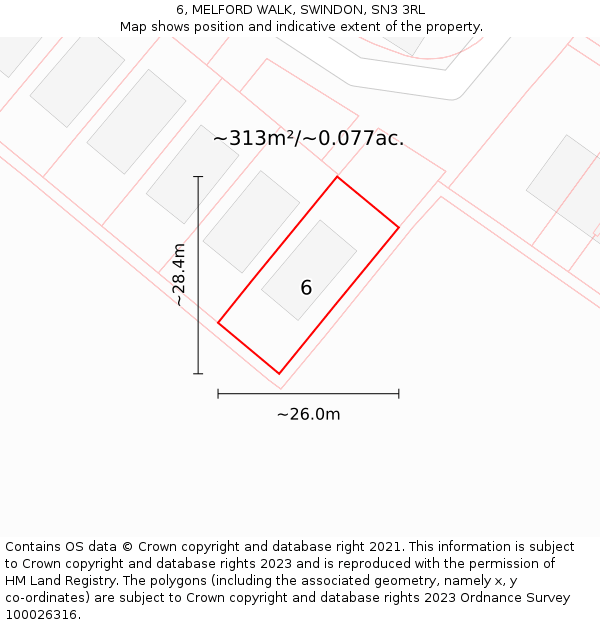 6, MELFORD WALK, SWINDON, SN3 3RL
Map shows position and indicative extent of the property.

~313m²/~0.077ac.

~28.4m

6

~26.0m

Contains OS data © Crown copyright and database right 2021. This information is subject to Crown copyright and database rights 2023 and is reproduced with the permission of HM Land Registry. The polygons (including the associated geometry, namely x, y co-ordinates) are subject to Crown copyright and database rights 2023 Ordnance Survey 100026316.